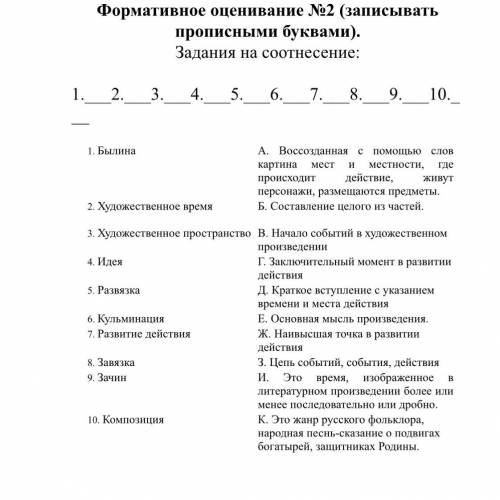 Формативное оценивание №2 (записывать прописными буквами).
Задания на соотнесение:

1.___2.___3.___4.___5.___6.___7.___8.___9.___10.___

| | |
|---|---|
| 1. Былина | А. Воссозданная с помощью слов картина мест и местности, где происходит действие, живут персонажи, размещаются предметы. |
| 2. Художественное время | Б. Составление целого из частей. |
| 3. Художественное пространство | В. Начало событий в художественном произведении |
| 4. Идея | Г. Заключительный момент в развитии действия |
| 5. Развязка | Д. Краткое вступление с указанием времени и места действия |
| 6. Кульминация | Е. Основная мысль произведения. |
| 7. Развитие действия | Ж. Наивысшая точка в развитии действия |
| 8. Завязка | З. Цепь событий, события, действия |
| 9. Зачин | И. Это время, изображенное в литературном произведении более или менее последовательно или дробно. |
| 10. Композиция | К. Это жанр русского фольклора, народная песнь-сказание о подвигах богатырей, защитниках Родины. |